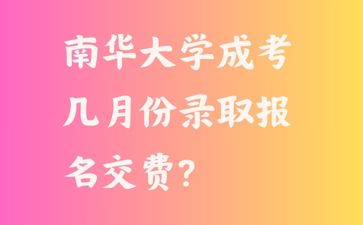 南华大学成考几月份录取报名交费？